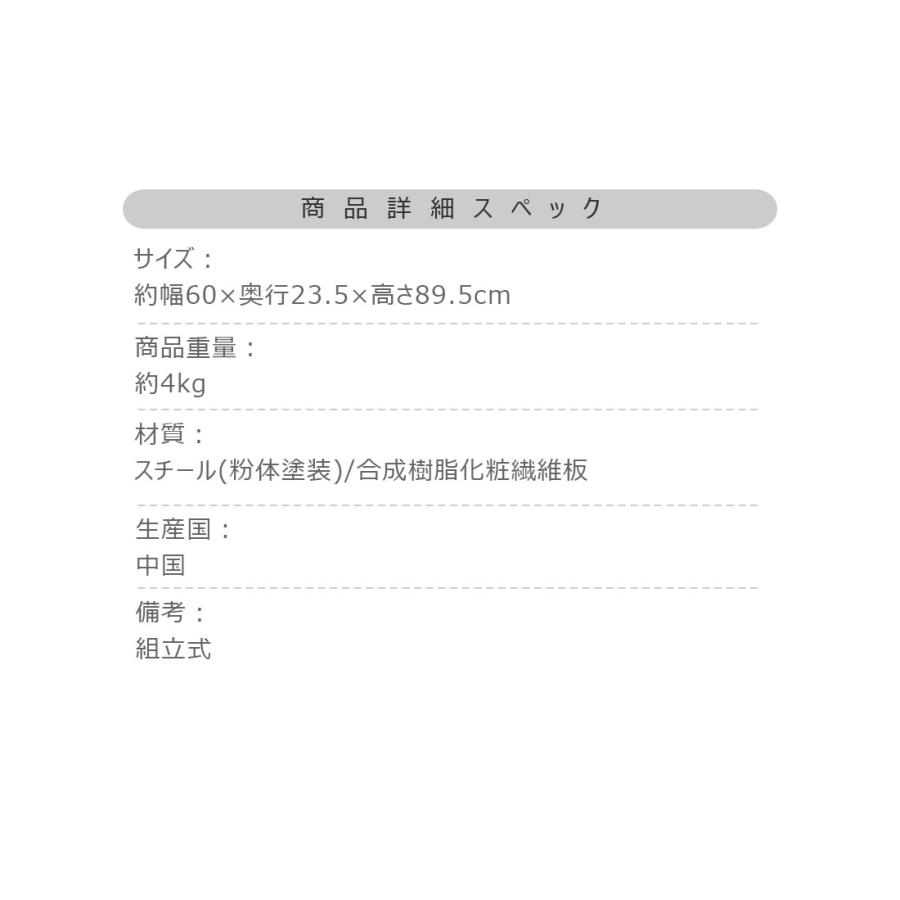 商品詳細スペック

サイズ：
約幅60×奥行23.5×高さ89.5cm

商品重量：
約4kg

材質：
スチール(粉体塗装)/合成樹脂化粧繊維板

生産国：
中国

備考：
組立式